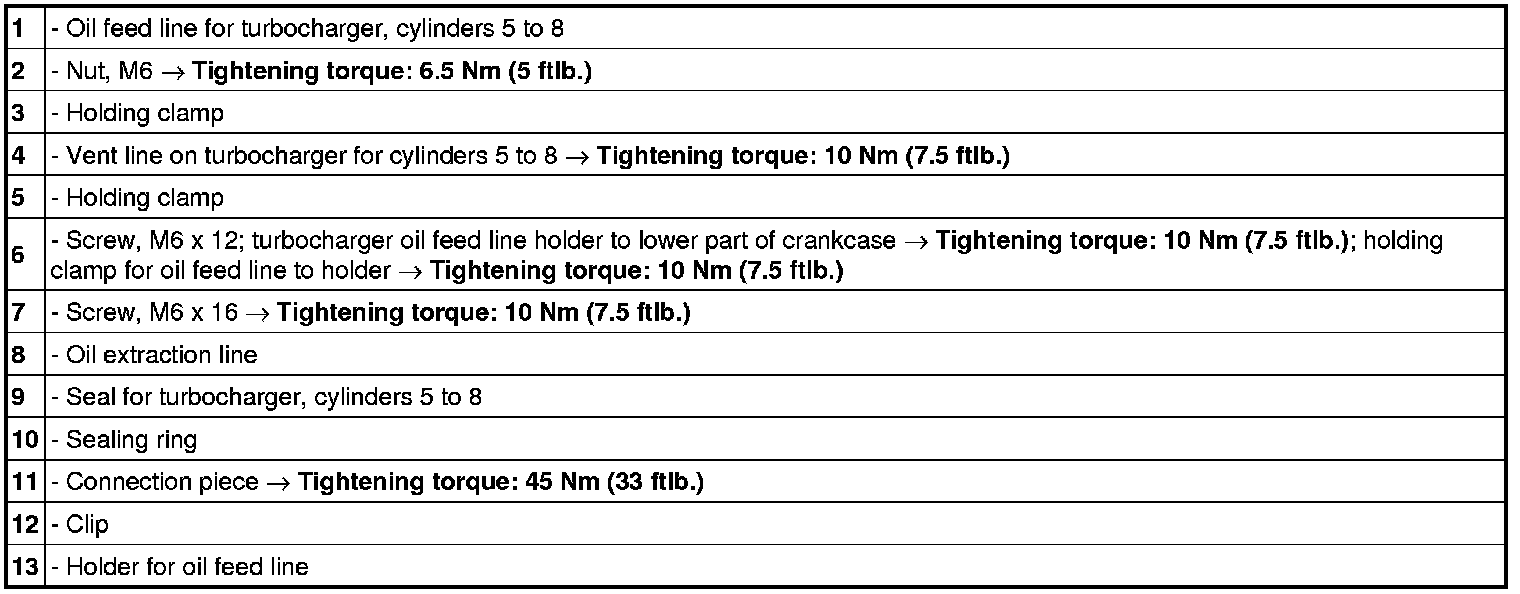 | 1 | - Oil feed line for turbocharger, cylinders 5 to 8 |
|---|---|
| 2 | - Nut, M6 → Tightening torque: 6.5 Nm (5 ftlb.) |
| 3 | - Holding clamp |
| 4 | - Vent line on turbocharger for cylinders 5 to 8 → Tightening torque: 10 Nm (7.5 ftlb.) |
| 5 | - Holding clamp |
| 6 | - Screw, M6 x 12; turbocharger oil feed line holder to lower part of crankcase → Tightening torque: 10 Nm (7.5 ftlb.); holding clamp for oil feed line to holder → Tightening torque: 10 Nm (7.5 ftlb.) |
| 7 | - Screw, M6 x 16 → Tightening torque: 10 Nm (7.5 ftlb.) |
| 8 | - Oil extraction line |
| 9 | - Seal for turbocharger, cylinders 5 to 8 |
| 10 | - Sealing ring |
| 11 | - Connection piece → Tightening torque: 45 Nm (33 ftlb.) |
| 12 | - Clip |
| 13 | - Holder for oil feed line |